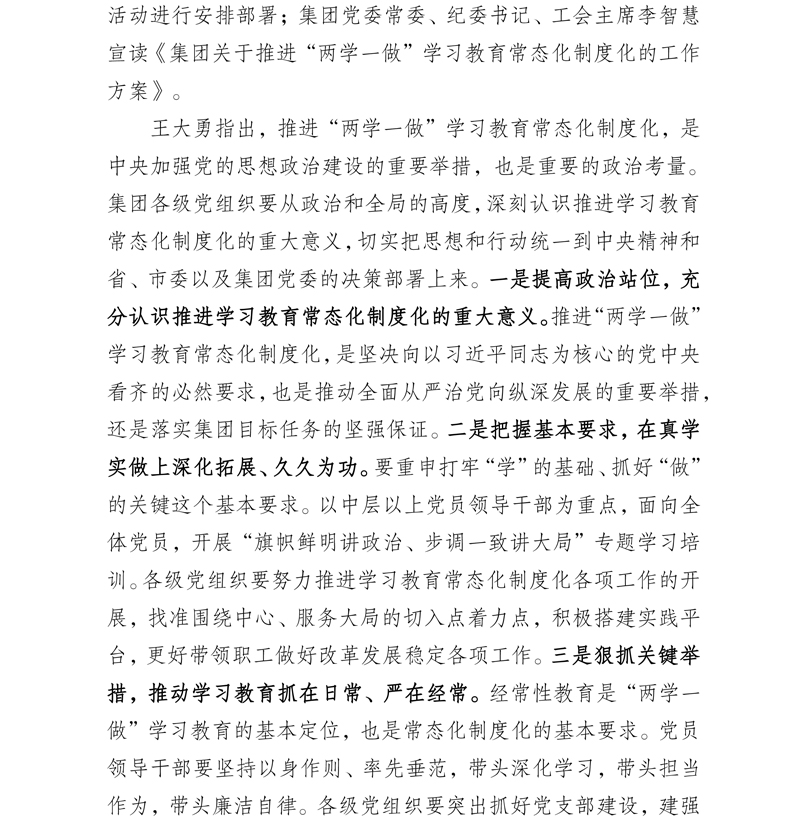 活动进行安排部署；集团党委常委、纪委书记、工会主席李智慧宣读《集团关于推进“两学一做”学习教育常态化制度化的工作方案》。

王大勇指出，推进“两学一做”学习教育常态化制度化，是中央加强党的思想政治建设的重要举措，也是重要的政治考量。集团各级党组织要从政治和全局的高度，深刻认识推进学习教育常态化制度化的重大意义，切实把思想和行动统一到中央精神和省、市委以及集团党委的决策部署上来。一是提高政治站位，充分认识推进学习教育常态化制度化的重大意义。推进“两学一做”学习教育常态化制度化，是坚决向以习近平同志为核心的党中央看齐的必然要求，也是推动全面从严治党向纵深发展的重要举措，还是落实集团目标任务的坚强保证。二是把握基本要求，在真学实做上深化拓展、久久为功。要重申打牢“学”的基础、抓好“做”的关键这个基本要求。以中层以上党员领导干部为重点，面向全体党员，开展“旗帜鲜明讲政治、步调一致讲大局”专题学习培训。各级党组织要努力推进学习教育常态化制度化各项工作的开展，找准围绕中心、服务大局的切入点着力点，积极搭建实践平台，更好带领职工做好改革发展稳定各项工作。三是狠抓关键举措，推动学习教育抓在日常、严在经常。经常性教育是“两学一做”学习教育的基本定位，也是常态化制度化的基本要求。党员领导干部要坚持以身作则、率先垂范，带头深化学习，带头担当作为，带头廉洁自律。各级党组织要突出抓好党支部建设，建强